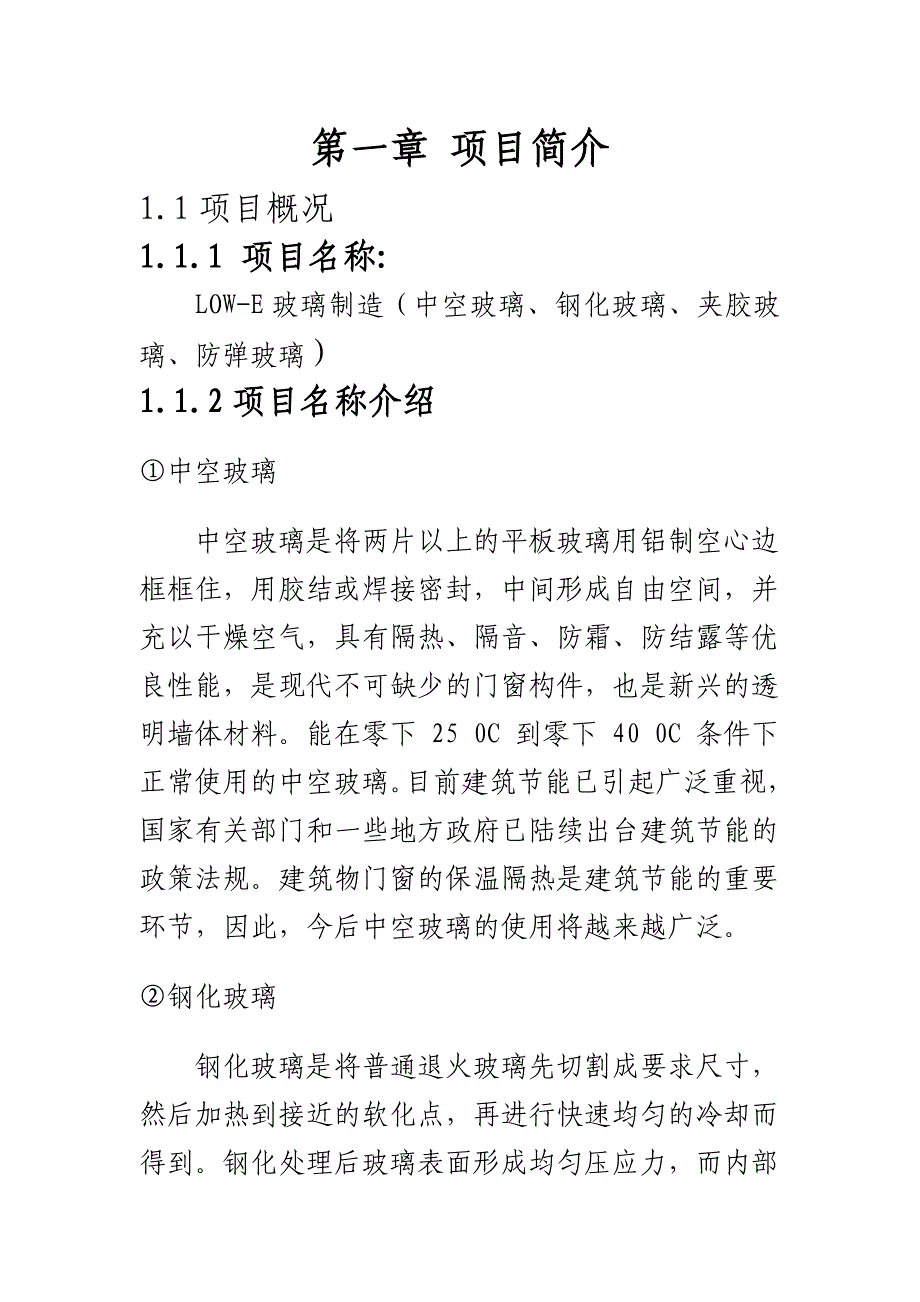 第一章 项目简介

1.1 项目概况

1.1.1 项目名称:

LOW-E 玻璃制造（中空玻璃、钢化玻璃、夹胶玻璃、防弹玻璃）

1.1.2 项目名称介绍

①中空玻璃

中空玻璃是将两片以上的平板玻璃用铝制空心边框框住，用胶结或焊接密封，中间形成自由空间，并充以干燥空气，具有隔热、隔音、防霜、防结露等优良性能，是现代不可缺少的门窗构件，也是新兴的透明墙体材料。能在零下 25 0C 到零下 40 0C 条件下正常使用的中空玻璃。目前建筑节能已引起广泛重视，国家有关部门和一些地方政府已陆续出台建筑节能的政策法规。建筑物门窗的保温隔热是建筑节能的重要环节，因此，今后中空玻璃的使用将越来越广泛。

②钢化玻璃

钢化玻璃是将普通退火玻璃先切割成要求尺寸，然后加热到接近的软化点，再进行快速均匀的冷却而得到。钢化处理后玻璃表面形成均匀压应力，而内部